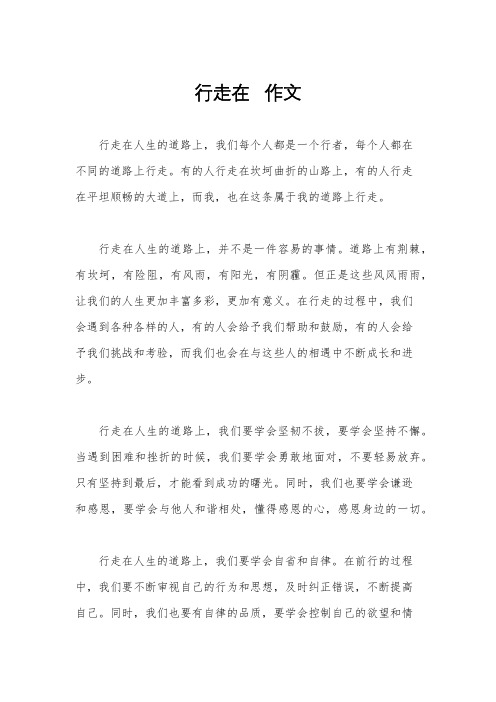 行走在 作文

行走在人生的道路上，我们每个人都是一个行者，每个人都在不同的道路上行走。有的人行走在坎坷曲折的山路上，有的人行走在平坦顺畅的大道上，而我，也在这条属于我的道路上行走。

行走在人生的道路上，并不是一件容易的事情。道路上有荆棘，有坎坷，有险阻，有风雨，有阳光，有阴霾。但正是这些风风雨雨，让我们的人生更加丰富多彩，更加有意义。在行走的过程中，我们会遇到各种各样的人，有的人会给予我们帮助和鼓励，有的人会给予我们挑战和考验，而我们也会在与这些人的相遇中不断成长和进步。

行走在人生的道路上，我们要学会坚韧不拔，要学会坚持不懈。当遇到困难和挫折的时候，我们要学会勇敢地面对，不要轻易放弃。只有坚持到最后，才能看到成功的曙光。同时，我们也要学会谦逊和感恩，要学会与他人和谐相处，懂得感恩的心，感恩身边的一切。

行走在人生的道路上，我们要学会自省和自律。在前行的过程中，我们要不断审视自己的行为和思想，及时纠正错误，不断提高自己。同时，我们也要有自律的品质，要学会控制自己的欲望和情